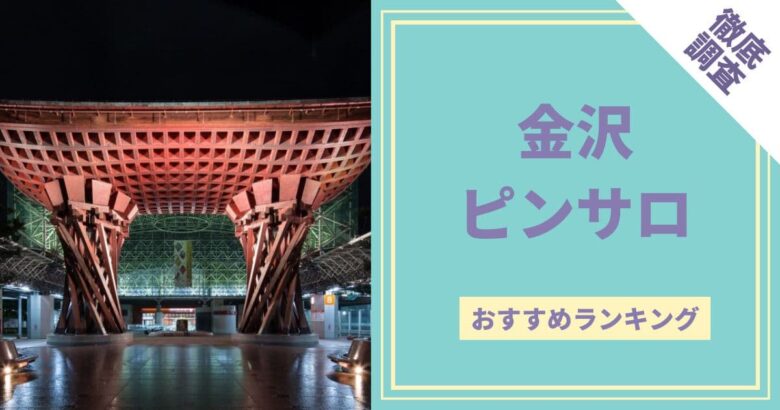 徹底調査

金沢
ピンサロ

おすすめランキング